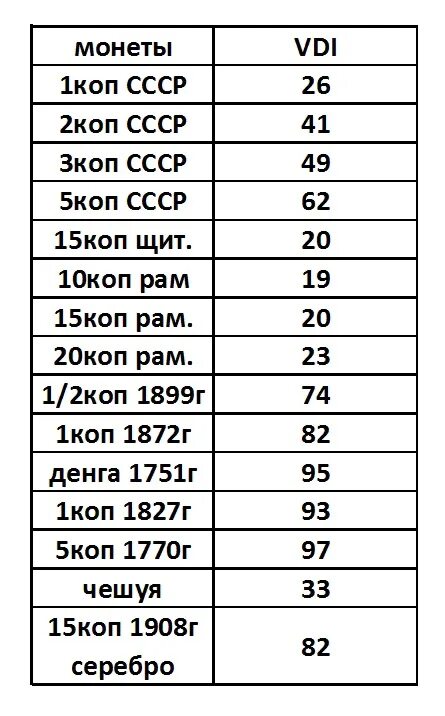 | монеты | VDI |
|---|---|
| 1коп СССР | 26 |
| 2коп СССР | 41 |
| 3коп СССР | 49 |
| 5коп СССР | 62 |
| 15коп щит. | 20 |
| 10коп рам | 19 |
| 15коп рам. | 20 |
| 20коп рам. | 23 |
| 1/2коп 1899г | 74 |
| 1коп 1872г | 82 |
| денга 1751г | 95 |
| 1коп 1827г | 93 |
| 5коп 1770г | 97 |
| чешуя | 33 |
| 15коп 1908г серебро | 82 |